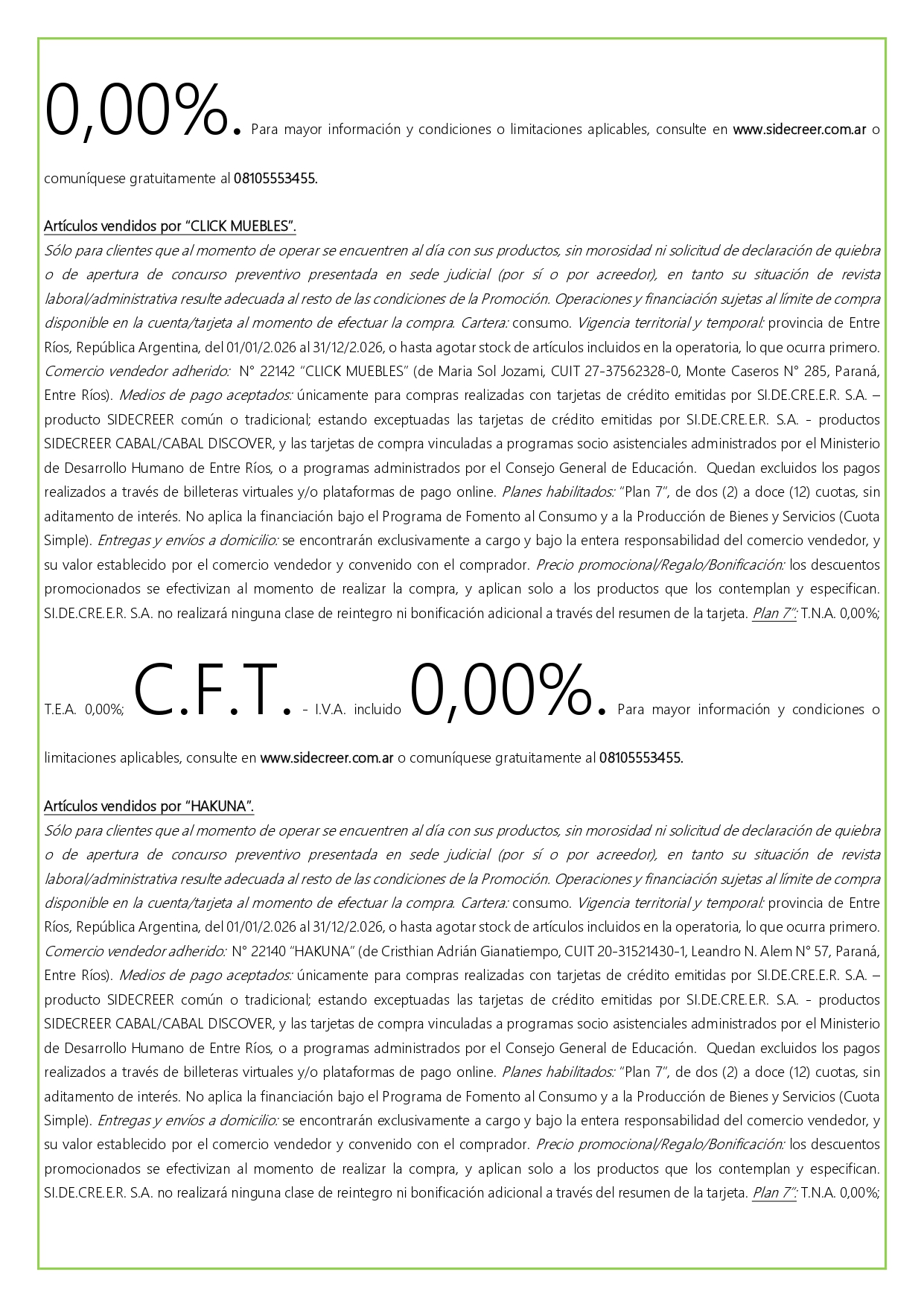 0,00%. Para mayor información y condiciones o limitaciones aplicables, consulte en www.sidecreer.com.ar o comuníquese gratuitamente al 08105553455.

Artículos vendidos por "CLICK MUEBLES".
Sólo para clientes que al momento de operar se encuentren al día con sus productos, sin morosidad ni solicitud de declaración de quiebra o de apertura de concurso preventivo presentada en sede judicial (por sí o por acreedor), en tanto su situación de revista laboral/administrativa resulte adecuada al resto de las condiciones de la Promoción. Operaciones y financiación sujetas al límite de compra disponible en la cuenta/tarjeta al momento de efectuar la compra. Cartera: consumo. Vigencia territorial y temporal: provincia de Entre Ríos, República Argentina, del 01/01/2.026 al 31/12/2.026, o hasta agotar stock de artículos incluidos en la operatoria, lo que ocurra primero. Comercio vendedor adherido: N° 22142 "CLICK MUEBLES" (de Maria Sol Jozami, CUIT 27-37562328-0, Monte Caseros N° 285, Paraná, Entre Ríos). Medios de pago aceptados: únicamente para compras realizadas con tarjetas de crédito emitidas por SI.DE.CRE.E.R. S.A. – producto SIDECREER común o tradicional; estando exceptuadas las tarjetas de crédito emitidas por SI.DE.CRE.E.R. S.A. - productos SIDECREER CABAL/CABAL DISCOVER, y las tarjetas de compra vinculadas a programas socio asistenciales administrados por el Ministerio de Desarrollo Humano de Entre Ríos, o a programas administrados por el Consejo General de Educación. Quedan excluidos los pagos realizados a través de billeteras virtuales y/o plataformas de pago online. Planes habilitados: "Plan 7", de dos (2) a doce (12) cuotas, sin aditamento de interés. No aplica la financiación bajo el Programa de Fomento al Consumo y a la Producción de Bienes y Servicios (Cuota Simple). Entregas y envíos a domicilio: se encontrarán exclusivamente a cargo y bajo la entera responsabilidad del comercio vendedor, y su valor establecido por el comercio vendedor y convenido con el comprador. Precio promocional/Regalo/Bonificación: los descuentos promocionados se efectivizan al momento de realizar la compra, y aplican solo a los productos que los contemplan y especifican. SI.DE.CRE.E.R. S.A. no realizará ninguna clase de reintegro ni bonificación adicional a través del resumen de la tarjeta. Plan 7": T.N.A. 0,00%; T.E.A. 0,00%; C.F.T. - I.V.A. incluido 0,00%. Para mayor información y condiciones o limitaciones aplicables, consulte en www.sidecreer.com.ar o comuníquese gratuitamente al 08105553455.

Artículos vendidos por "HAKUNA".
Sólo para clientes que al momento de operar se encuentren al día con sus productos, sin morosidad ni solicitud de declaración de quiebra o de apertura de concurso preventivo presentada en sede judicial (por sí o por acreedor), en tanto su situación de revista laboral/administrativa resulte adecuada al resto de las condiciones de la Promoción. Operaciones y financiación sujetas al límite de compra disponible en la cuenta/tarjeta al momento de efectuar la compra. Cartera: consumo. Vigencia territorial y temporal: provincia de Entre Ríos, República Argentina, del 01/01/2.026 al 31/12/2.026, o hasta agotar stock de artículos incluidos en la operatoria, lo que ocurra primero. Comercio vendedor adherido: N° 22140 "HAKUNA" (de Cristhian Adrián Gianatiempo, CUIT 20-31521430-1, Leandro N. Alem N° 57, Paraná, Entre Ríos). Medios de pago aceptados: únicamente para compras realizadas con tarjetas de crédito emitidas por SI.DE.CRE.E.R. S.A. – producto SIDECREER común o tradicional; estando exceptuadas las tarjetas de crédito emitidas por SI.DE.CRE.E.R. S.A. - productos SIDECREER CABAL/CABAL DISCOVER, y las tarjetas de compra vinculadas a programas socio asistenciales administrados por el Ministerio de Desarrollo Humano de Entre Ríos, o a programas administrados por el Consejo General de Educación. Quedan excluidos los pagos realizados a través de billeteras virtuales y/o plataformas de pago online. Planes habilitados: "Plan 7", de dos (2) a doce (12) cuotas, sin aditamento de interés. No aplica la financiación bajo el Programa de Fomento al Consumo y a la Producción de Bienes y Servicios (Cuota Simple). Entregas y envíos a domicilio: se encontrarán exclusivamente a cargo y bajo la entera responsabilidad del comercio vendedor, y su valor establecido por el comercio vendedor y convenido con el comprador. Precio promocional/Regalo/Bonificación: los descuentos promocionados se efectivizan al momento de realizar la compra, y aplican solo a los productos que los contemplan y especifican. SI.DE.CRE.E.R. S.A. no realizará ninguna clase de reintegro ni bonificación adicional a través del resumen de la tarjeta. Plan 7": T.N.A. 0,00%;